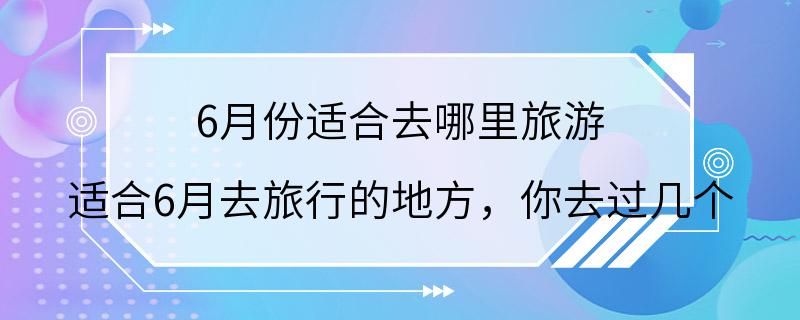 6月份适合去哪里旅游

适合6月去旅行的地方，你去过几个